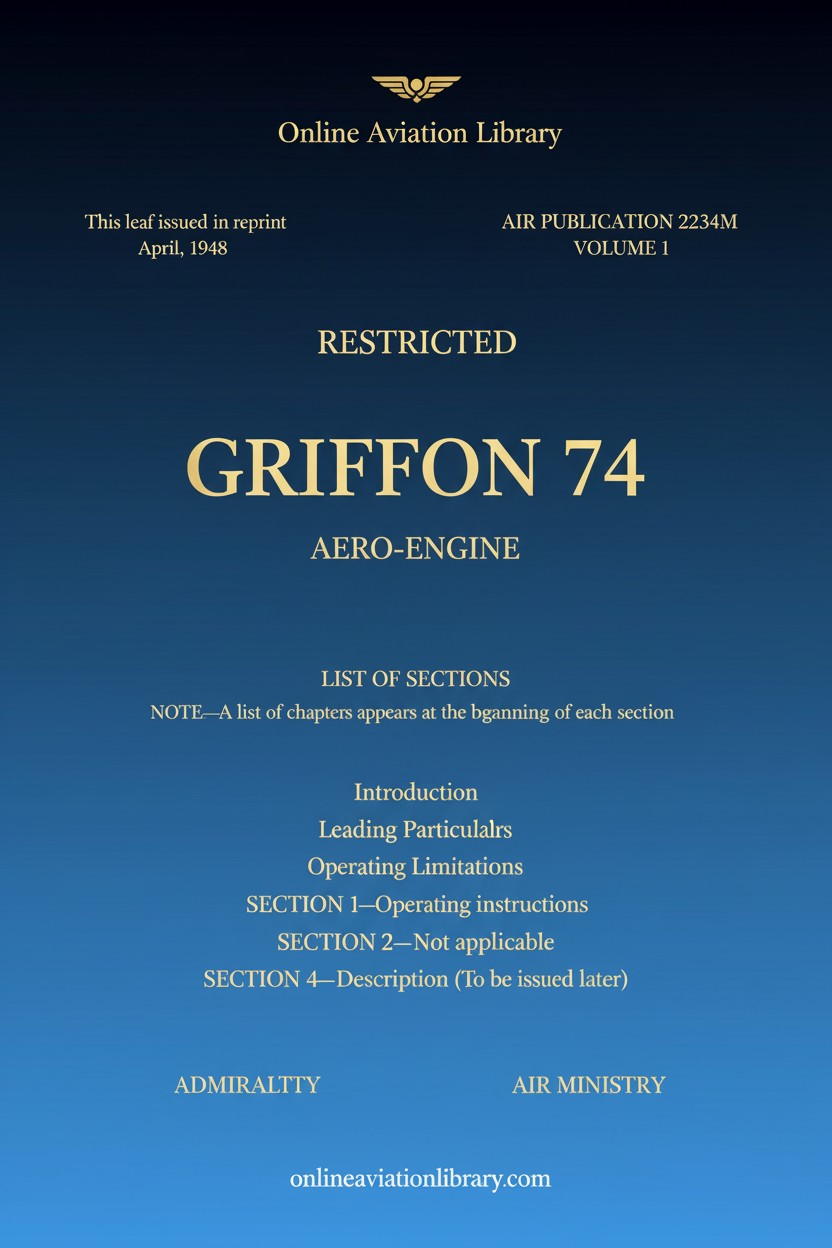 Online Aviation Library

This leaf issued in reprint
April, 1948

AIR PUBLICATION 2234M
VOLUME 1

RESTRICTED

GRIFFON 74

AERO-ENGINE

LIST OF SECTIONS
NOTE—A list of chapters appears at the bganning of each section

Introduction
Leading Particulalrs
Operating Limitations
SECTION 1—Operating instructions
SECTION 2—Not applicable
SECTION 4—Description (To be issued later)

ADMIRALTTY

AIR MINISTRY

onlineaviationlibrary.com